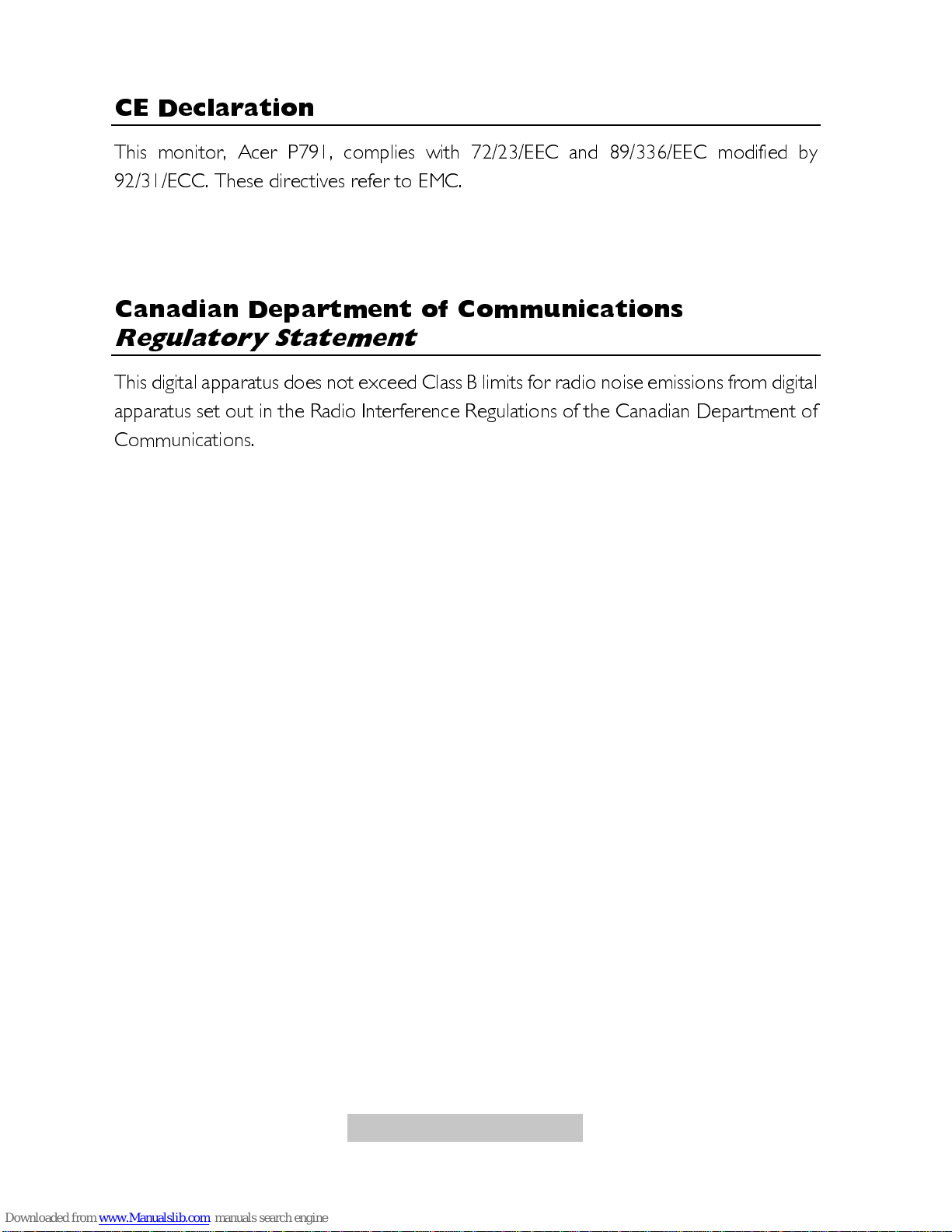 CE Declaration

This monitor, Acer P791, complies with 72/23/EEC and 89/336/EEC modified by 92/31/ECC. These directives refer to EMC.

Canadian Department of Communications
Regulatory Statement

This digital apparatus does not exceed Class B limits for radio noise emissions from digital apparatus set out in the Radio Interference Regulations of the Canadian Department of Communications.

Downloaded from www.Manualslib.com manuals search engine